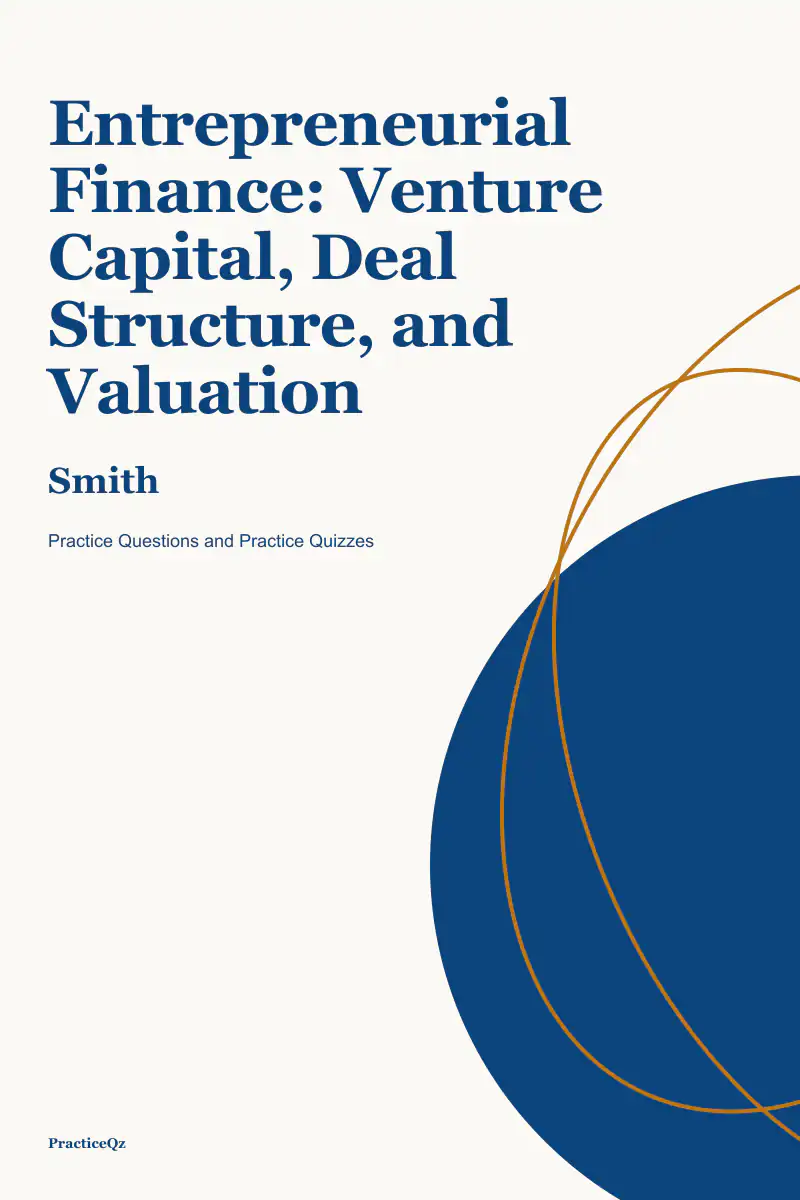 Entrepreneurial Finance: Venture Capital, Deal Structure, and Valuation

Smith

Practice Questions and Practice Quizzes

PracticeQz